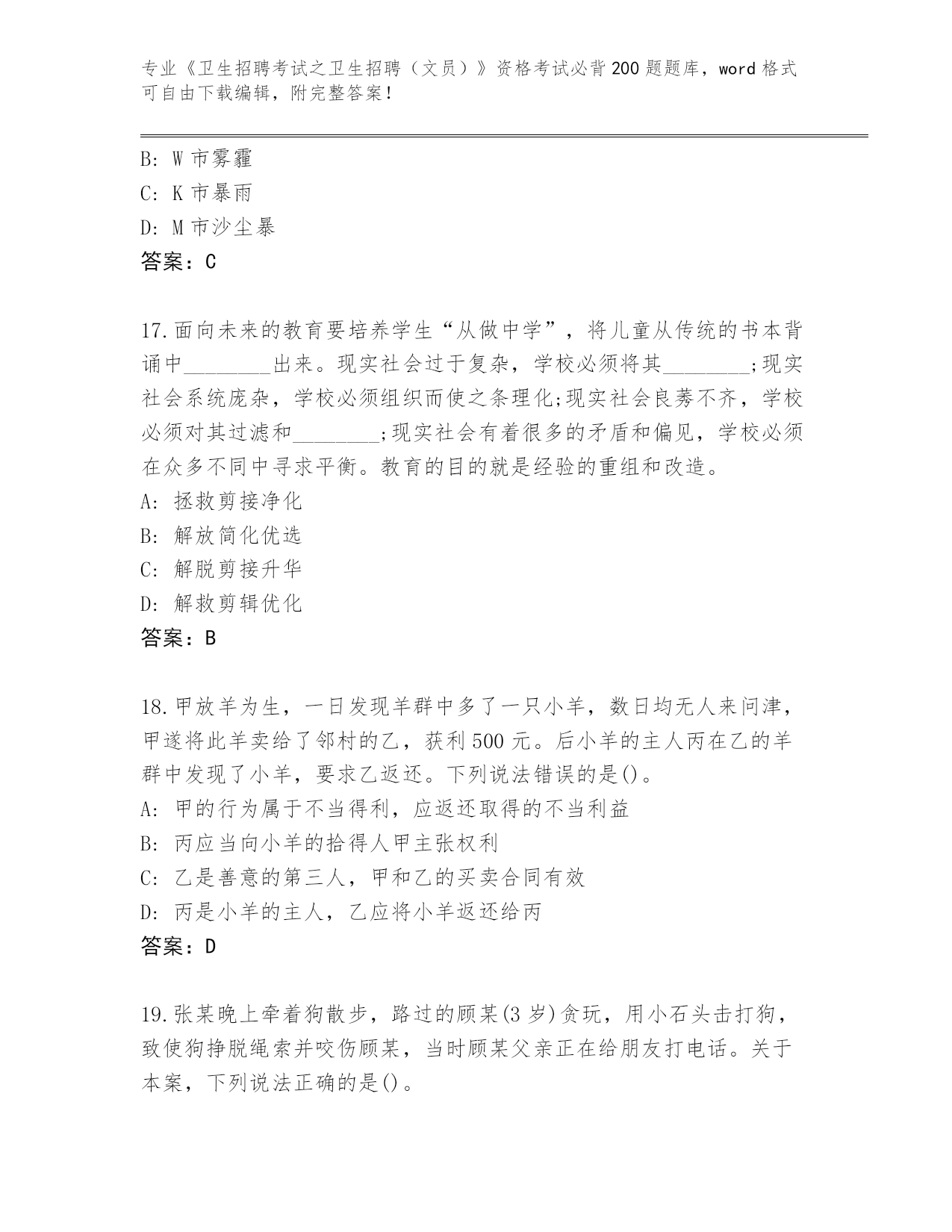 专业《卫生招聘考试之卫生招聘（文员）》资格考试必背200题题库，word格式可自由下载编辑，附完整答案！

B: W市雾霾
C: K市暴雨
D: M市沙尘暴
答案：C

17.面向未来的教育要培养学生“从做中学”，将儿童从传统的书本背诵中________出来。现实社会过于复杂，学校必须将其________;现实社会系统庞杂，学校必须组织而使之条理化;现实社会良莠不齐，学校必须对其过滤和________;现实社会有着很多的矛盾和偏见，学校必须在众多不同中寻求平衡。教育的目的就是经验的重组和改造。
A: 拯救剪接净化
B: 解放简化优选
C: 解脱剪接升华
D: 解救剪辑优化
答案：B

18.甲放羊为生，一日发现羊群中多了一只小羊，数日均无人来问津，甲遂将此羊卖给了邻村的乙，获利500元。后小羊的主人丙在乙的羊群中发现了小羊，要求乙返还。下列说法错误的是()。
A: 甲的行为属于不当得利，应返还取得的不当利益
B: 丙应当向小羊的拾得人甲主张权利
C: 乙是善意的第三人，甲和乙的买卖合同有效
D: 丙是小羊的主人，乙应将小羊返还给丙
答案：D

19.张某晚上牵着狗散步，路过的顾某(3岁)贪玩，用小石头击打狗，致使狗挣脱绳索并咬伤顾某，当时顾某父亲正在给朋友打电话。关于本案，下列说法正确的是()。